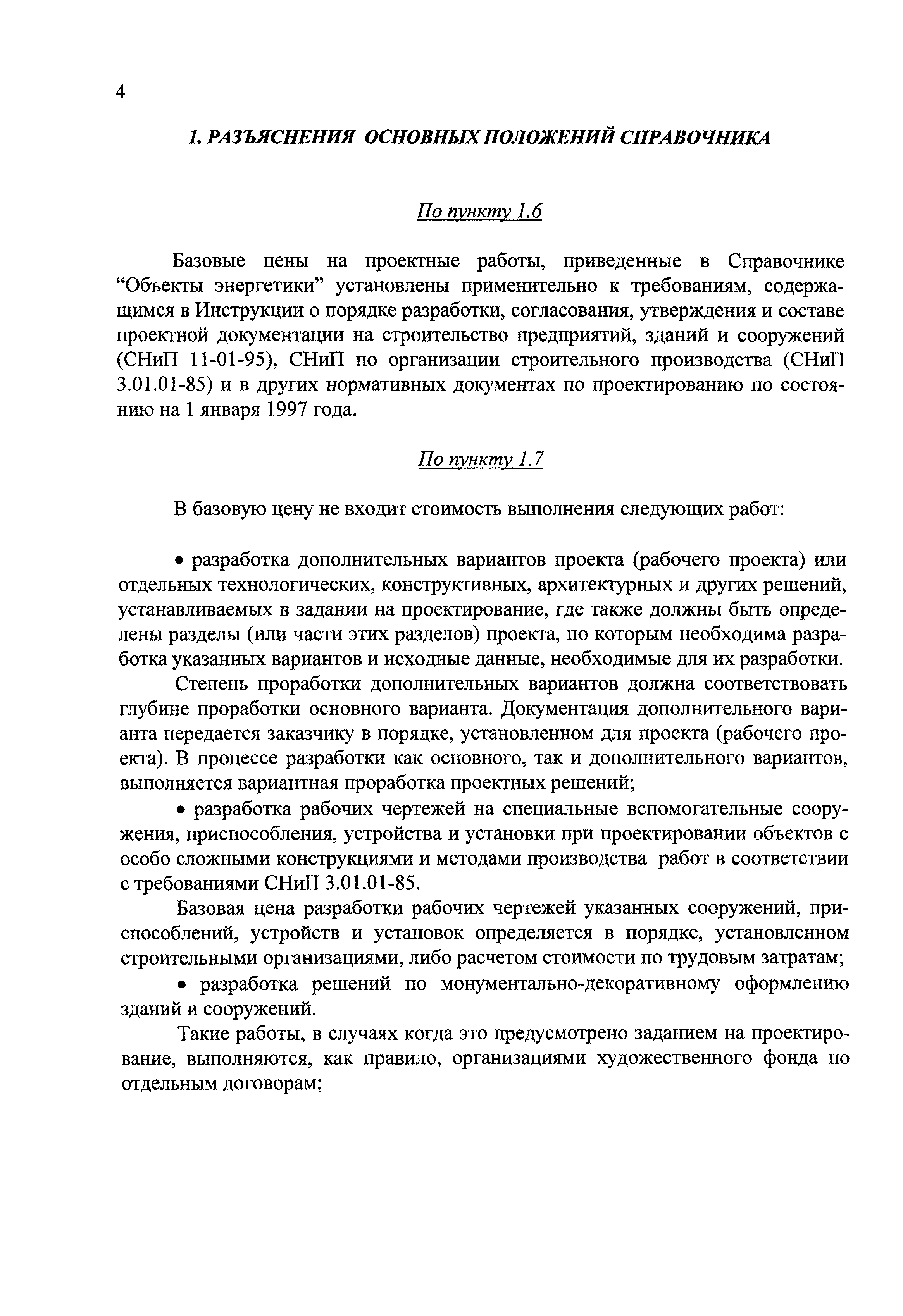 4

1. РАЗЪЯСНЕНИЯ ОСНОВНЫХ ПОЛОЖЕНИЙ СПРАВОЧНИКА

По пункту 1.6

Базовые цены на проектные работы, приведенные в Справочнике “Объекты энергетики” установлены применительно к требованиям, содержащимся в Инструкции о порядке разработки, согласования, утверждения и составе проектной документации на строительство предприятий, зданий и сооружений (СНиП 11-01-95), СНиП по организации строительного производства (СНиП 3.01.01-85) и в других нормативных документах по проектированию по состоянию на 1 января 1997 года.

По пункту 1.7

В базовую цену не входит стоимость выполнения следующих работ:

• разработка дополнительных вариантов проекта (рабочего проекта) или отдельных технологических, конструктивных, архитектурных и других решений, устанавливаемых в задании на проектирование, где также должны быть определены разделы (или части этих разделов) проекта, по которым необходима разработка указанных вариантов и исходные данные, необходимые для их разработки.

Степень проработки дополнительных вариантов должна соответствовать глубине проработки основного варианта. Документация дополнительного варианта передается заказчику в порядке, установленном для проекта (рабочего проекта). В процессе разработки как основного, так и дополнительного вариантов, выполняется вариантная проработка проектных решений;

• разработка рабочих чертежей на специальные вспомогательные сооружения, приспособления, устройства и установки при проектировании объектов с особо сложными конструкциями и методами производства работ в соответствии с требованиями СНиП 3.01.01-85.

Базовая цена разработки рабочих чертежей указанных сооружений, приспособлений, устройств и установок определяется в порядке, установленном строительными организациями, либо расчетом стоимости по трудовым затратам;

• разработка решений по монументально-декоративному оформлению зданий и сооружений.

Такие работы, в случаях когда это предусмотрено заданием на проектирование, выполняются, как правило, организациями художественного фонда по отдельным договорам;